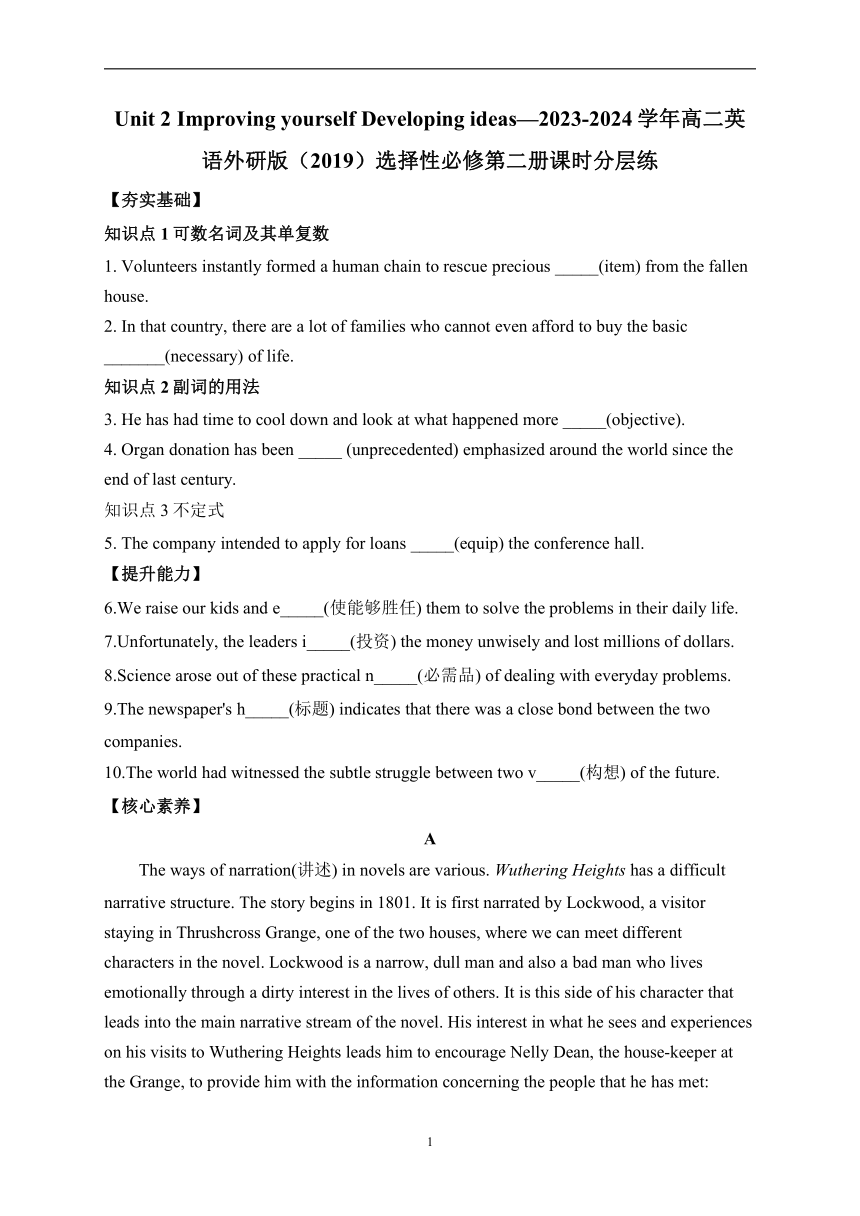 Unit 2 Improving yourself Developing ideas—2023-2024 学年高二英语外研版（2019）选择性必修第二册课时分层练

【夯实基础】

知识点 1 可数名词及其单复数

1. Volunteers instantly formed a human chain to rescue precious _____(item) from the fallen house.

2. In that country, there are a lot of families who cannot even afford to buy the basic _______(necessary) of life.

知识点 2 副词的用法

3. He has had time to cool down and look at what happened more _____(objective).

4. Organ donation has been _____ (unprecedented) emphasized around the world since the end of last century.

知识点 3 不定式

5. The company intended to apply for loans _____(equip) the conference hall.

【提升能力】

6.We raise our kids and e_____(使能够胜任) them to solve the problems in their daily life.

7.Unfortunately, the leaders i_____(投资) the money unwisely and lost millions of dollars.

8.Science arose out of these practical n_____(必需品) of dealing with everyday problems.

9.The newspaper's h_____(标题) indicates that there was a close bond between the two companies.

10.The world had witnessed the subtle struggle between two v_____(构想) of the future.

【核心素养】

A

The ways of narration(讲述) in novels are various. Wuthering Heights has a difficult narrative structure. The story begins in 1801. It is first narrated by Lockwood, a visitor staying in Thrushcross Grange, one of the two houses, where we can meet different characters in the novel. Lockwood is a narrow, dull man and also a bad man who lives emotionally through a dirty interest in the lives of others. It is this side of his character that leads into the main narrative stream of the novel. His interest in what he sees and experiences on his visits to Wuthering Heights leads him to encourage Nelly Dean, the house-keeper at the Grange, to provide him with the information concerning the people that he has met:

1